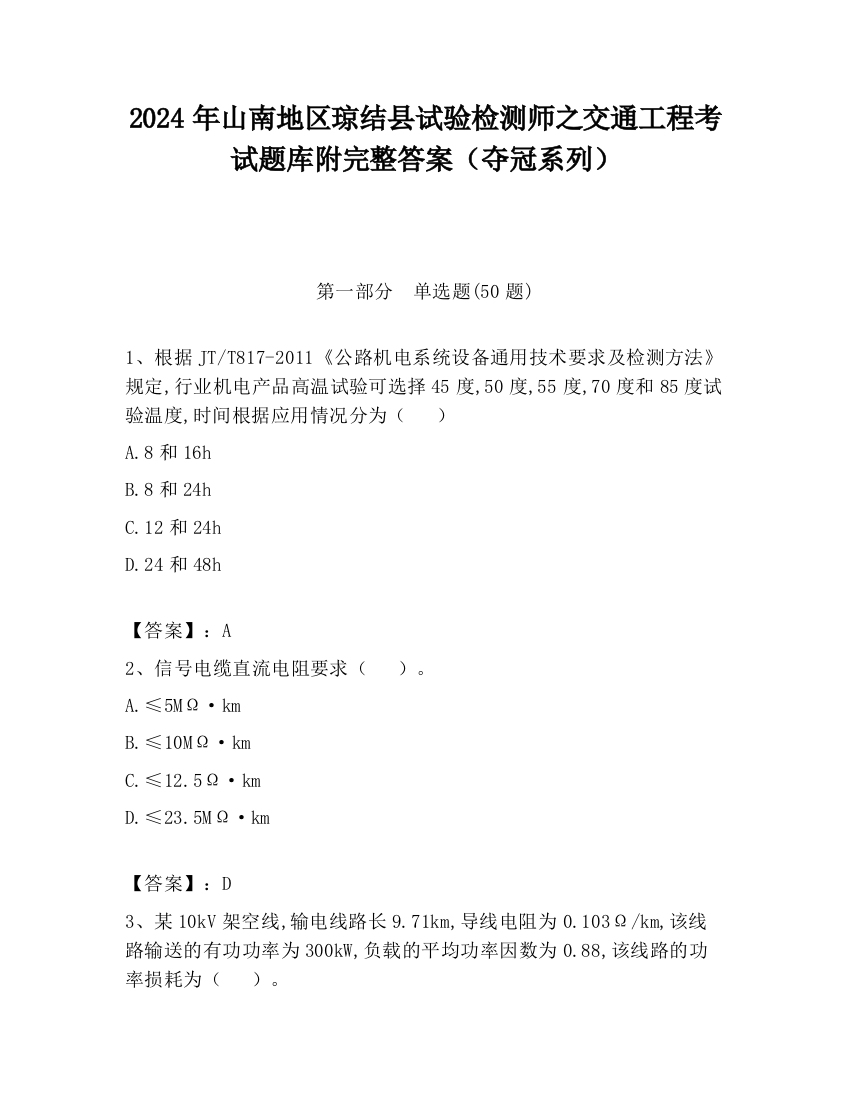 2024 年山南地区琼结县试验检测师之交通工程考试题库附完整答案（夺冠系列）

第一部分　单选题(50 题)

1、根据 JT/T817-2011《公路机电系统设备通用技术要求及检测方法》规定,行业机电产品高温试验可选择 45 度,50 度,55 度,70 度和 85 度试验温度,时间根据应用情况分为（　）

A.8 和 16h

B.8 和 24h

C.12 和 24h

D.24 和 48h

【答案】：A

2、信号电缆直流电阻要求（　）。

A.≤5MΩ·km

B.≤10MΩ·km

C.≤12.5Ω·km

D.≤23.5MΩ·km

【答案】：D

3、某 10kV 架空线,输电线路长 9.71km,导线电阻为 0.103Ω/km,该线路输送的有功功率为 300kW,负载的平均功率因数为 0.88,该线路的功率损耗为（　）。